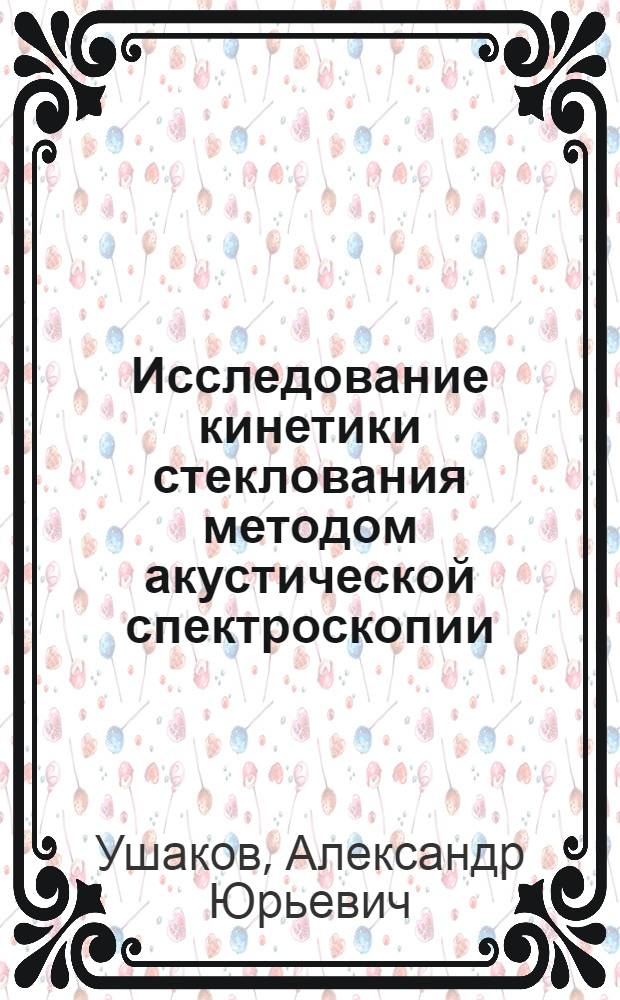 Исследование кинетики стеклования методом акустической спектроскопии

Ушаков, Александр Юрьевич